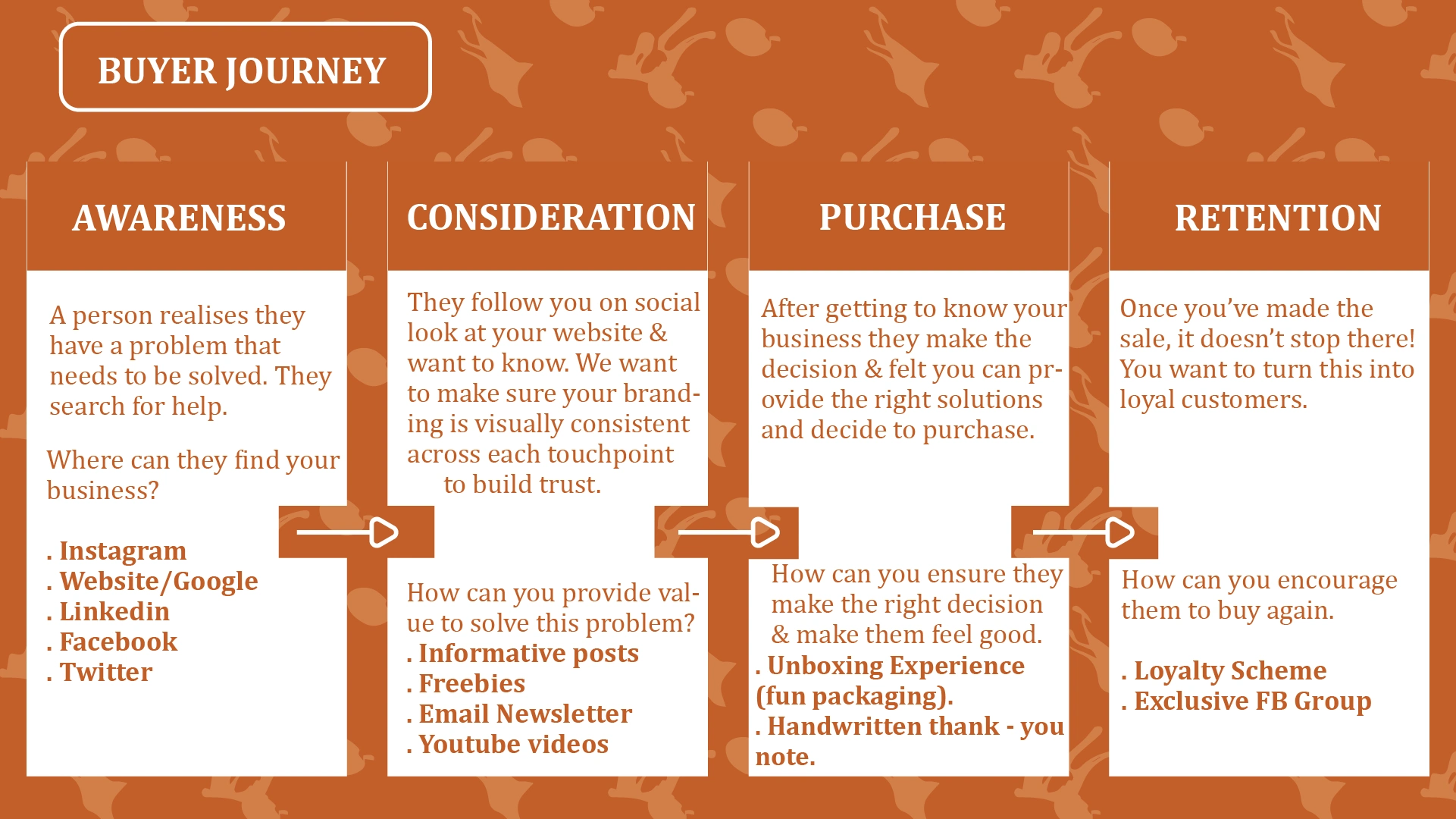 BUYER JOURNEY

AWARENESS

A person realises they have a problem that needs to be solved. They search for help.

Where can they find your business?

. Instagram
. Website/Google
. Linkedin
. Facebook
. Twitter

CONSIDERATION

They follow you on social look at your website & want to know. We want to make sure your branding is visually consistent across each touchpoint to build trust.

How can you provide value to solve this problem?
. Informative posts
. Freebies
. Email Newsletter
. Youtube videos

PURCHASE

After getting to know your business they make the decision & felt you can provide the right solutions and decide to purchase.

How can you ensure they make the right decision & make them feel good.
. Unboxing Experience (fun packaging).
. Handwritten thank - you note.

RETENTION

Once you've made the sale, it doesn't stop there! You want to turn this into loyal customers.

How can you encourage them to buy again.

. Loyalty Scheme
. Exclusive FB Group